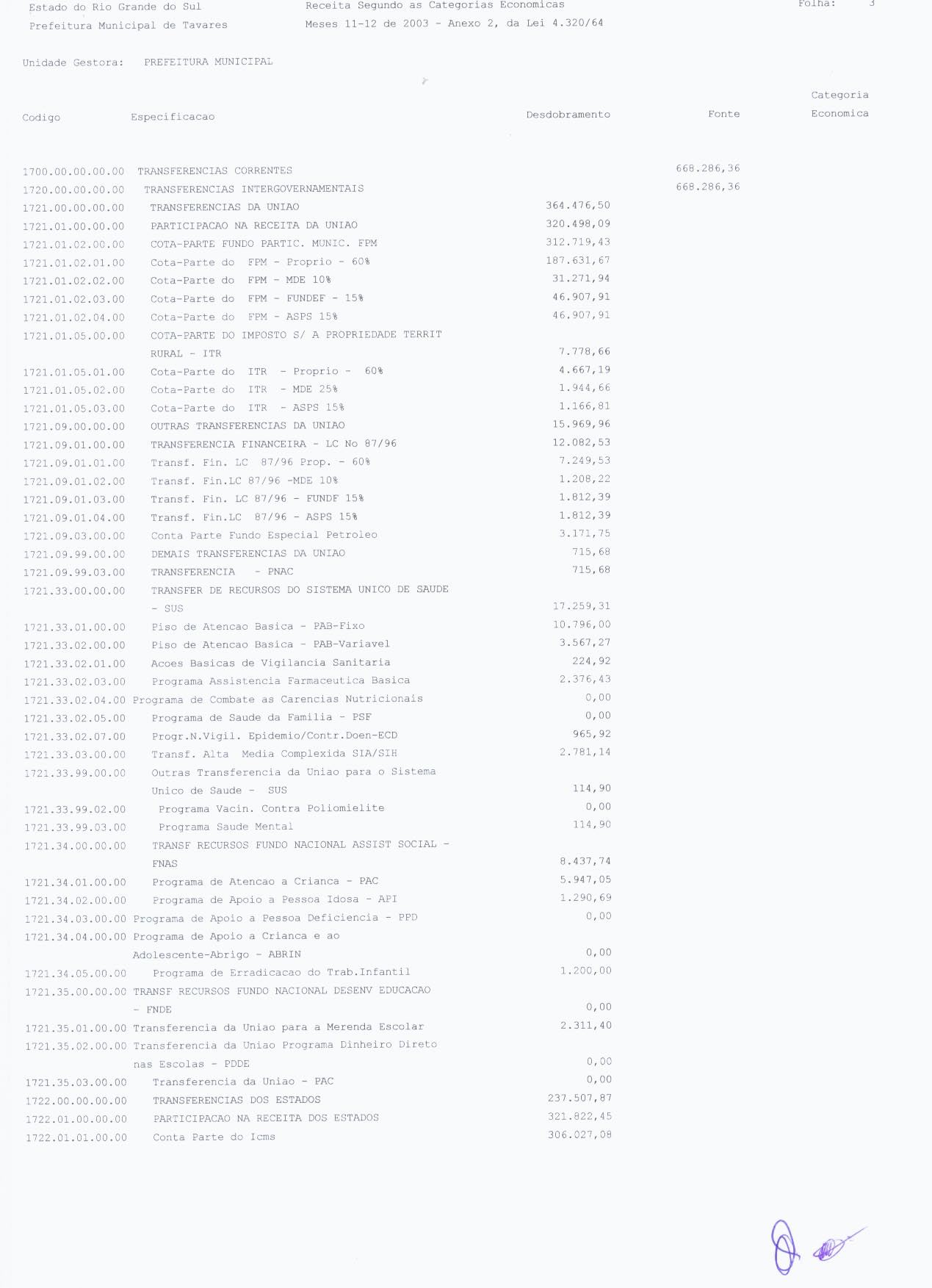 Estado do Rio Grande do Sul
Prefeitura Municipal de Tavares

Receita Segundo as Categorias Economicas
Meses 11-12 de 2003 - Anexo 2, da Lei 4.320/64

Folha: 3

Unidade Gestora: PREFEITURA MUNICIPAL

| Codigo | Especificacao | Desdobramento | Fonte | Categoria Economica |
|---|---|---|---|---|
| 1700.00.00.00.00 | TRANSFERENCIAS CORRENTES | | 668.286,36 | |
| 1720.00.00.00.00 | TRANSFERENCIAS INTERGOVERNAMENTAIS | | 668.286,36 | |
| 1721.00.00.00.00 | TRANSFERENCIAS DA UNIAO | 364.476,50 | | |
| 1721.01.00.00.00 | PARTICIPACAO NA RECEITA DA UNIAO | 320.498,09 | | |
| 1721.01.02.00.00 | COTA-PARTE FUNDO PARTIC. MUNIC. FPM | 312.719,43 | | |
| 1721.01.02.01.00 | Cota-Parte do FPM - Proprio - 60% | 187.631,67 | | |
| 1721.01.02.02.00 | Cota-Parte do FPM - MDE 10% | 31.271,94 | | |
| 1721.01.02.03.00 | Cota-Parte do FPM - FUNDEF - 15% | 46.907,91 | | |
| 1721.01.02.04.00 | Cota-Parte do FPM - ASPS 15% | 46.907,91 | | |
| 1721.01.05.00.00 | COTA-PARTE DO IMPOSTO S/ A PROPRIEDADE TERRIT RURAL - ITR | 7.778,66 | | |
| 1721.01.05.01.00 | Cota-Parte do ITR - Proprio - 60% | 4.667,19 | | |
| 1721.01.05.02.00 | Cota-Parte do ITR - MDE 25% | 1.944,66 | | |
| 1721.01.05.03.00 | Cota-Parte do ITR - ASPS 15% | 1.166,81 | | |
| 1721.09.00.00.00 | OUTRAS TRANSFERENCIAS DA UNIAO | 15.969,96 | | |
| 1721.09.01.00.00 | TRANSFERENCIA FINANCEIRA - LC No 87/96 | 12.082,53 | | |
| 1721.09.01.01.00 | Transf. Fin. LC 87/96 Prop. - 60% | 7.249,53 | | |
| 1721.09.01.02.00 | Transf. Fin.LC 87/96 -MDE 10% | 1.208,22 | | |
| 1721.09.01.03.00 | Transf. Fin. LC 87/96 - FUNDF 15% | 1.812,39 | | |
| 1721.09.01.04.00 | Transf. Fin.LC 87/96 - ASPS 15% | 1.812,39 | | |
| 1721.09.03.00.00 | Conta Parte Fundo Especial Petroleo | 3.171,75 | | |
| 1721.09.99.00.00 | DEMAIS TRANSFERENCIAS DA UNIAO | 715,68 | | |
| 1721.09.99.03.00 | TRANSFERENCIA - PNAC | 715,68 | | |
| 1721.33.00.00.00 | TRANSFER DE RECURSOS DO SISTEMA UNICO DE SAUDE - SUS | 17.259,31 | | |
| 1721.33.01.00.00 | Piso de Atencao Basica - PAB-Fixo | 10.796,00 | | |
| 1721.33.02.00.00 | Piso de Atencao Basica - PAB-Variavel | 3.567,27 | | |
| 1721.33.02.01.00 | Acoes Basicas de Vigilancia Sanitaria | 224,92 | | |
| 1721.33.02.03.00 | Programa Assistencia Farmaceutica Basica | 2.376,43 | | |
| 1721.33.02.04.00 | Programa de Combate as Carencias Nutricionais | 0,00 | | |
| 1721.33.02.05.00 | Programa de Saude da Familia - PSF | 0,00 | | |
| 1721.33.02.07.00 | Progr.N.Vigil. Epidemio/Contr.Doen-ECD | 965,92 | | |
| 1721.33.03.00.00 | Transf. Alta Media Complexida SIA/SIH | 2.781,14 | | |
| 1721.33.99.00.00 | Outras Transferencia da Uniao para o Sistema Unico de Saude - SUS | 114,90 | | |
| 1721.33.99.02.00 | Programa Vacin. Contra Poliomielite | 0,00 | | |
| 1721.33.99.03.00 | Programa Saude Mental | 114,90 | | |
| 1721.34.00.00.00 | TRANSF RECURSOS FUNDO NACIONAL ASSIST SOCIAL - FNAS | 8.437,74 | | |
| 1721.34.01.00.00 | Programa de Atencao a Crianca - PAC | 5.947,05 | | |
| 1721.34.02.00.00 | Programa de Apoio a Pessoa Idosa - API | 1.290,69 | | |
| 1721.34.03.00.00 | Programa de Apoio a Pessoa Deficiencia - PPD | 0,00 | | |
| 1721.34.04.00.00 | Programa de Apoio a Crianca e ao Adolescente-Abrigo - ABRIN | 0,00 | | |
| 1721.34.05.00.00 | Programa de Erradicacao do Trab.Infantil | 1.200,00 | | |
| 1721.35.00.00.00 | TRANSF RECURSOS FUNDO NACIONAL DESENV EDUCACAO - FNDE | 0,00 | | |
| 1721.35.01.00.00 | Transferencia da Uniao para a Merenda Escolar | 2.311,40 | | |
| 1721.35.02.00.00 | Transferencia da Uniao Programa Dinheiro Direto nas Escolas - PDDE | 0,00 | | |
| 1721.35.03.00.00 | Transferencia da Uniao - PAC | 0,00 | | |
| 1722.00.00.00.00 | TRANSFERENCIAS DOS ESTADOS | 237.507,87 | | |
| 1722.01.00.00.00 | PARTICIPACAO NA RECEITA DOS ESTADOS | 321.822,45 | | |
| 1722.01.01.00.00 | Conta Parte do Icms | 306.027,08 | | |